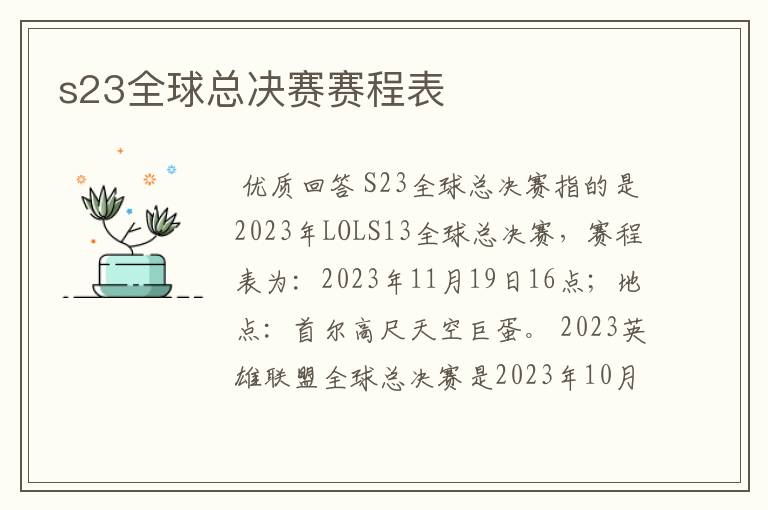 s23全球总决赛赛程表

优质回答 S23全球总决赛指的是2023年LOLS13全球总决赛，赛程表为：2023年11月19日16点；地点：首尔高尺天空巨蛋。2023英雄联盟全球总决赛是2023年10月